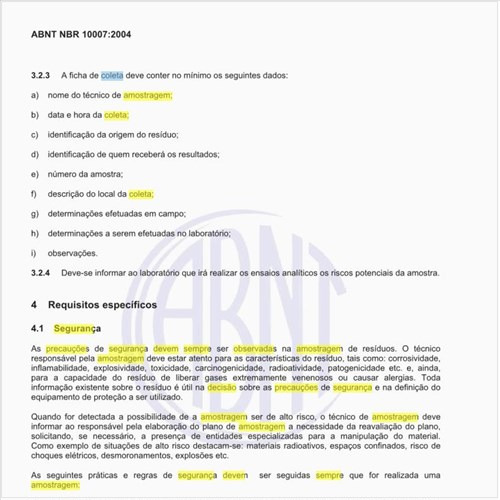 ABNT NBR 10007:2004

3.2.3 A ficha de coleta deve conter no mínimo os seguintes dados:

a) nome do técnico de amostragem;

b) data e hora da coleta;

c) identificação da origem do resíduo;

d) identificação de quem receberá os resultados;

e) número da amostra;

f) descrição do local da coleta;

g) determinações efetuadas em campo;

h) determinações a serem efetuadas no laboratório;

i) observações.

3.2.4 Deve-se informar ao laboratório que irá realizar os ensaios analíticos os riscos potenciais da amostra.

4 Requisitos específicos

4.1 Segurança

As precauções de segurança devem sempre ser observadas na amostragem de resíduos. O técnico responsável pela amostragem deve estar atento para as características do resíduo, tais como: corrosividade, inflamabilidade, explosividade, toxicidade, carcinogenicidade, radioatividade, patogenicidade etc. e, ainda, para a capacidade do resíduo de liberar gases extremamente venenosos ou causar alergias. Toda informação existente sobre o resíduo é útil na decisão sobre as precauções de segurança e na definição do equipamento de proteção a ser utilizado.

Quando for detectada a possibilidade de a amostragem ser de alto risco, o técnico de amostragem deve informar ao responsável pela elaboração do plano de amostragem a necessidade da reavaliação do plano, solicitando, se necessário, a presença de entidades especializadas para a manipulação do material. Como exemplo de situações de alto risco destacam-se: materiais radioativos, espaços confinados, risco de choques elétricos, desmoronamentos, explosões etc.

As seguintes práticas e regras de segurança devem ser seguidas sempre que for realizada uma amostragem: